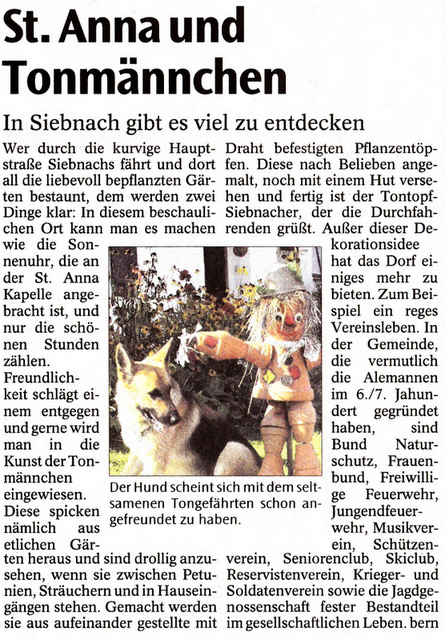 St. Anna und Tonmännchen

In Siebnach gibt es viel zu entdecken

Wer durch die kurvige Hauptstraße Siebnachs fährt und dort all die liebevoll bepflanzten Gärten bestaunt, dem werden zwei Dinge klar: In diesem beschaulichen Ort kann man es machen wie die Sonnenuhr, die an der St. Anna Kapelle angebracht ist, und nur die schönen Stunden zählen.

Freundlichkeit schlägt einem entgegen und gerne wird man in die Kunst der Tonmännchen eingewiesen. Diese spicken nämlich aus etlichen Gärten heraus und sind drollig anzusehen, wenn sie zwischen Petunien, Sträuchern und in Hauseingängen stehen. Gemacht werden sie aus aufeinander gestellte mit Draht befestigten Pflanzentöpfen. Diese nach Belieben angemalt, noch mit einem Hut versehen und fertig ist der Tontopf-Siebnacher, der die Durchfahrenden grüßt. Außer dieser Dekorationsidee hat das Dorf einiges mehr zu bieten. Zum Beispiel ein reges Vereinsleben. In der Gemeinde, die vermutlich die Alemannen im 6./7. Jahundert gegründet haben, sind Bund Naturschutz, Frauenbund, Freiwillige Feuerwehr, Jungendfeuerwehr, Musikverein, Schützenverein, Seniorenclub, Skiclub, Reservistenverein, Krieger- und Soldatenverein sowie die Jagdgenossenschaft fester Bestandteil im gesellschaftlichen Leben. bern

Der Hund scheint sich mit dem seltsamenen Tongefährten schon angefreundet zu haben.